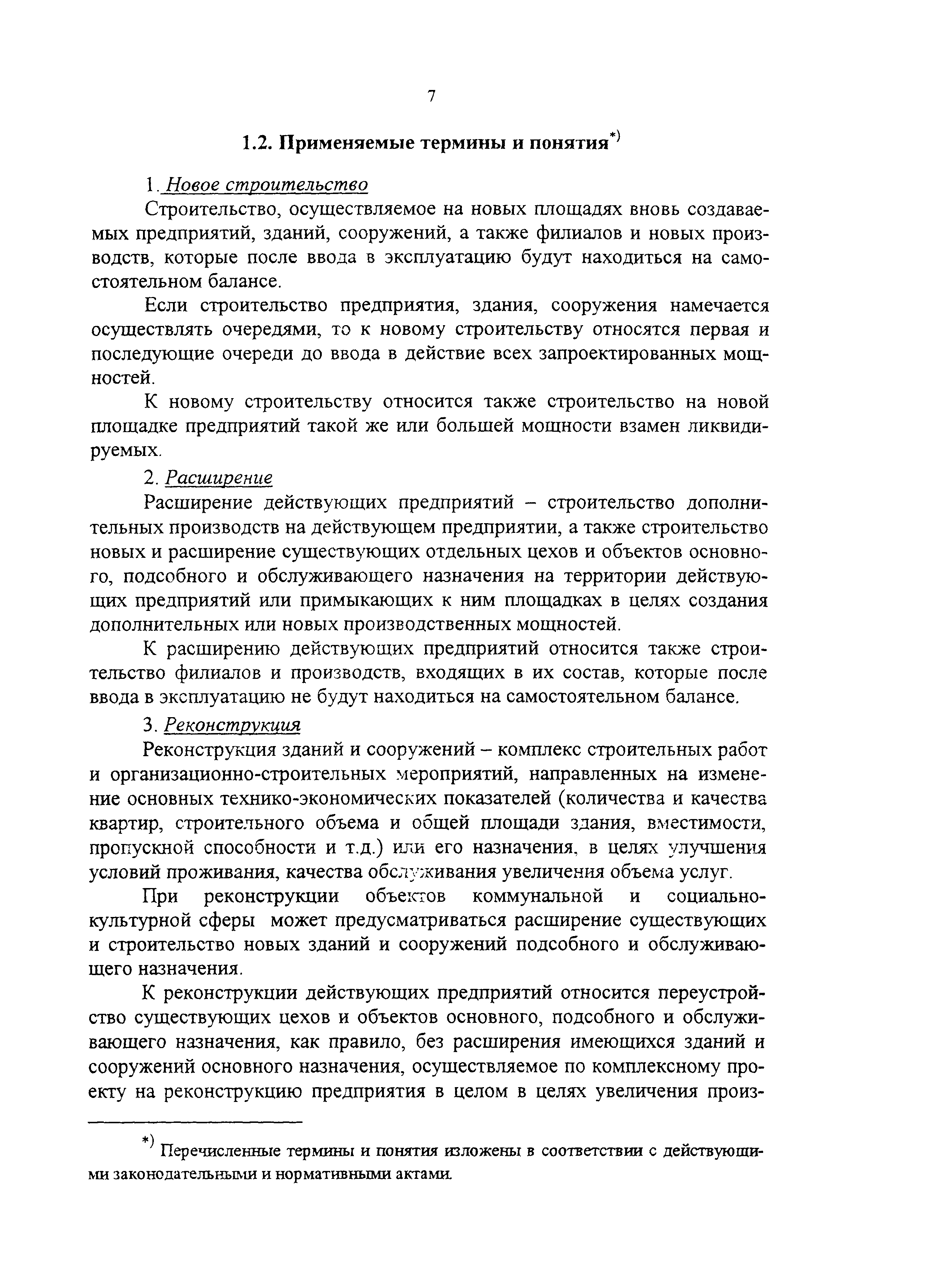 7

1.2. Применяемые термины и понятия*)

1. Новое строительство

Строительство, осуществляемое на новых площадях вновь создаваемых предприятий, зданий, сооружений, а также филиалов и новых производств, которые после ввода в эксплуатацию будут находиться на самостоятельном балансе.

Если строительство предприятия, здания, сооружения намечается осуществлять очередями, то к новому строительству относятся первая и последующие очереди до ввода в действие всех запроектированных мощностей.

К новому строительству относится также строительство на новой площадке предприятий такой же или большей мощности взамен ликвидируемых.

2. Расширение

Расширение действующих предприятий – строительство дополнительных производств на действующем предприятии, а также строительство новых и расширение существующих отдельных цехов и объектов основного, подсобного и обслуживающего назначения на территории действующих предприятий или примыкающих к ним площадках в целях создания дополнительных или новых производственных мощностей.

К расширению действующих предприятий относится также строительство филиалов и производств, входящих в их состав, которые после ввода в эксплуатацию не будут находиться на самостоятельном балансе.

3. Реконструкция

Реконструкция зданий и сооружений – комплекс строительных работ и организационно-строительных мероприятий, направленных на изменение основных технико-экономических показателей (количества и качества квартир, строительного объема и общей площади здания, вместимости, пропускной способности и т.д.) или его назначения, в целях улучшения условий проживания, качества обслуживания увеличения объема услуг.

При реконструкции объектов коммунальной и социально-культурной сферы может предусматриваться расширение существующих и строительство новых зданий и сооружений подсобного и обслуживающего назначения.

К реконструкции действующих предприятий относится переустройство существующих цехов и объектов основного, подсобного и обслуживающего назначения, как правило, без расширения имеющихся зданий и сооружений основного назначения, осуществляемое по комплексному проекту на реконструкцию предприятия в целом в целях увеличения произ-

*) Перечисленные термины и понятия изложены в соответствии с действующими законодательными и нормативными актами.